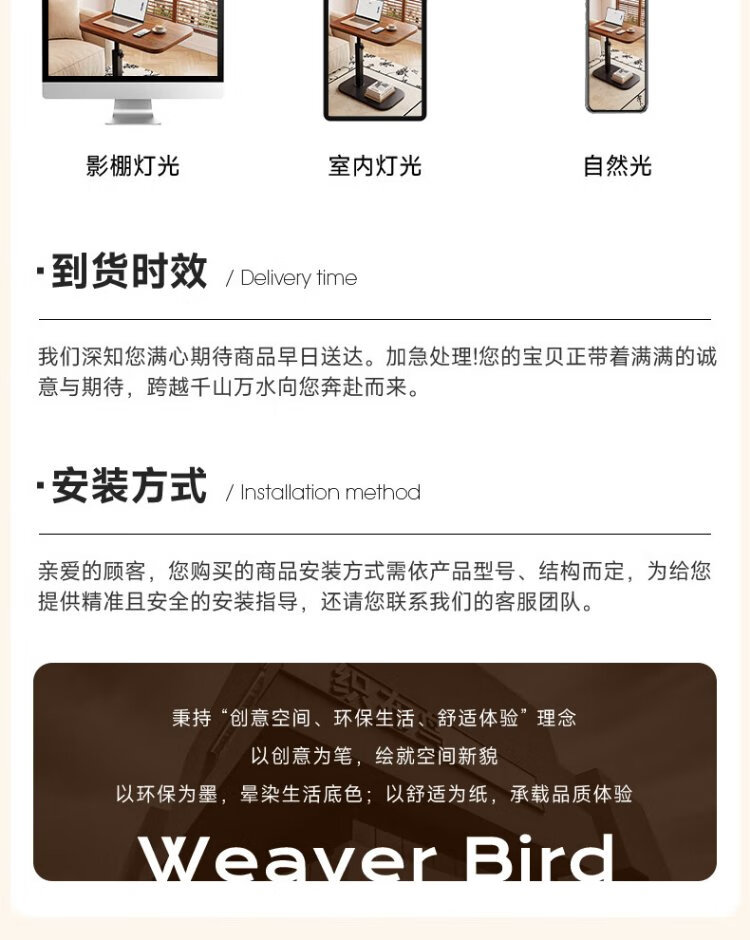 影棚灯光

室内灯光

自然光

·到货时效 / Delivery time

我们深知您满心期待商品早日送达。加急处理!您的宝贝正带着满满的诚意与期待，跨越千山万水向您奔赴而来。

·安装方式 / Installation method

亲爱的顾客，您购买的商品安装方式需依产品型号、结构而定，为给您提供精准且安全的安装指导，还请您联系我们的客服团队。

秉持“创意空间、环保生活、舒适体验”理念

以创意为笔，绘就空间新貌

以环保为墨，晕染生活底色；以舒适为纸，承载品质体验

Weaver Bird